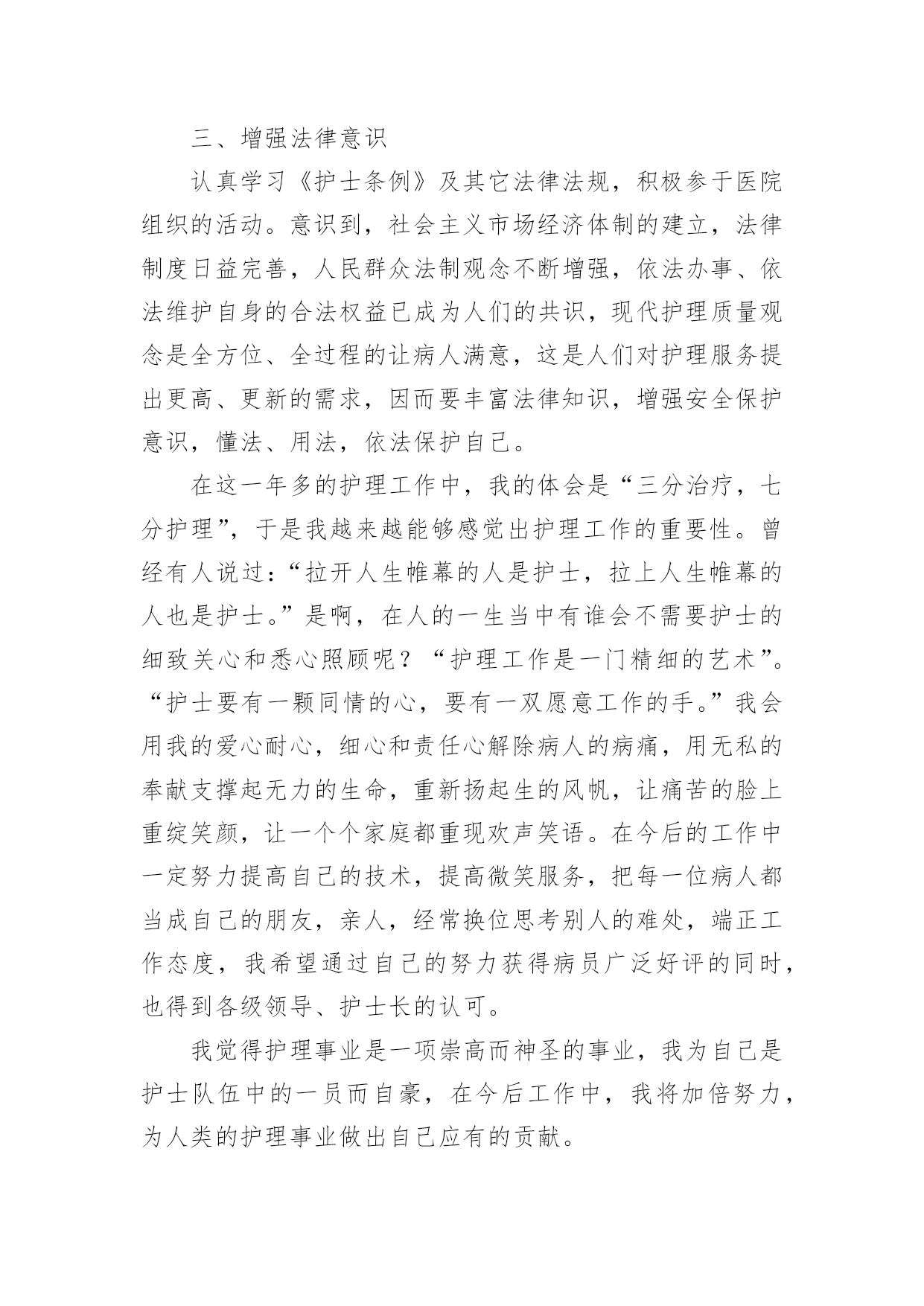 三、增强法律意识

认真学习《护士条例》及其它法律法规，积极参于医院组织的活动。意识到，社会主义市场经济体制的建立，法律制度日益完善，人民群众法制观念不断增强，依法办事、依法维护自身的合法权益已成为人们的共识，现代护理质量观念是全方位、全过程的让病人满意，这是人们对护理服务提出更高、更新的需求，因而要丰富法律知识，增强安全保护意识，懂法、用法，依法保护自己。

在这一年多的护理工作中，我的体会是“三分治疗，七分护理”，于是我越来越能够感觉出护理工作的重要性。曾经有人说过：“拉开人生帷幕的人是护士，拉上人生帷幕的人也是护士。”是啊，在人的一生当中有谁会不需要护士的细致关心和悉心照顾呢？“护理工作是一门精细的艺术”。“护士要有一颗同情的心，要有一双愿意工作的手。”我会用我的爱心耐心，细心和责任心解除病人的病痛，用无私的奉献支撑起无力的生命，重新扬起生的风帆，让痛苦的脸上重绽笑颜，让一个个家庭都重现欢声笑语。在今后的工作中一定努力提高自己的技术，提高微笑服务，把每一位病人都当成自己的朋友，亲人，经常换位思考别人的难处，端正工作态度，我希望通过自己的努力获得病员广泛好评的同时，也得到各级领导、护士长的认可。

我觉得护理事业是一项崇高而神圣的事业，我为自己是护士队伍中的一员而自豪，在今后工作中，我将加倍努力，为人类的护理事业做出自己应有的贡献。